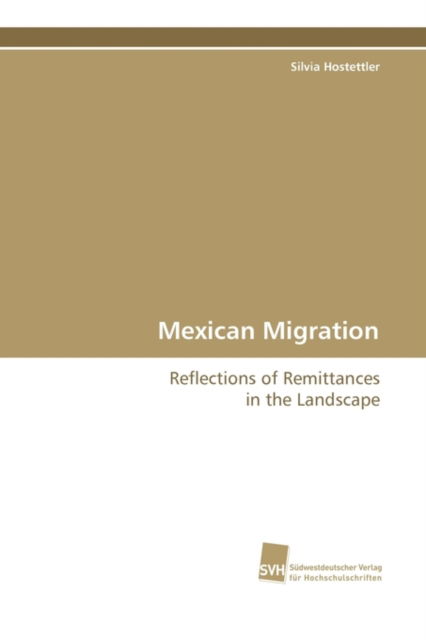 Silvia Hostettler

Mexican Migration

Reflections of Remittances in the Landscape

SVH

Südwestdeutscher Verlag für Hochschulschriften